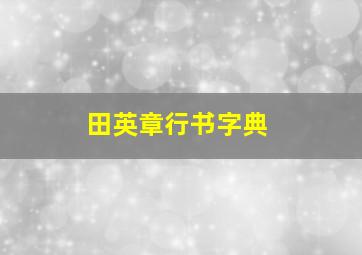 田英章行书字典